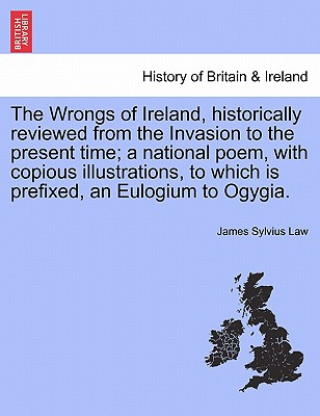 BRITISH LIBRARY

History of Britain & Ireland

The Wrongs of Ireland, historically reviewed from the Invasion to the present time; a national poem, with copious illustrations, to which is prefixed, an Eulogium to Ogygia.

James Sylvius Law